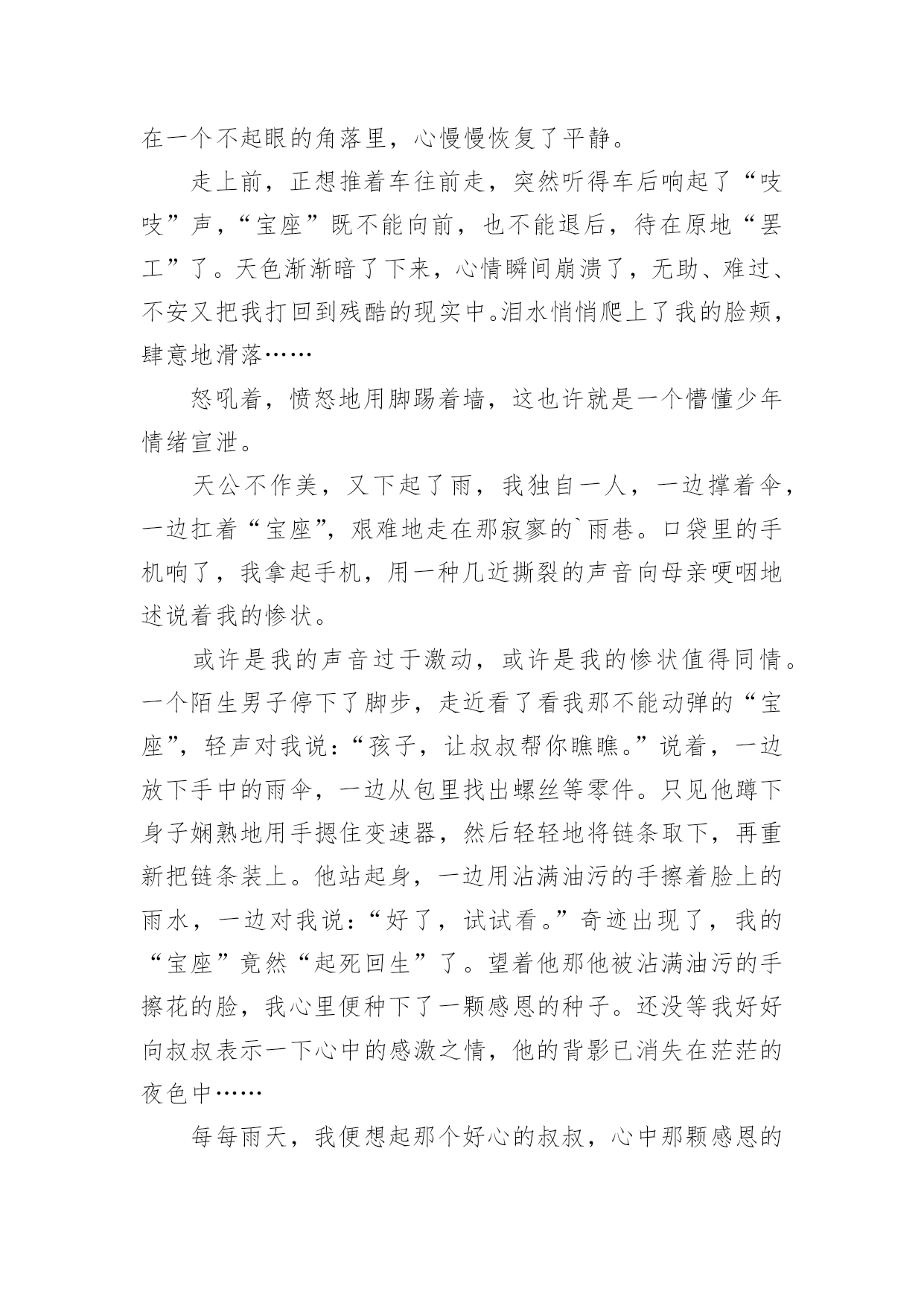 在一个不起眼的角落里，心慢慢恢复了平静。

走上前，正想推着车往前走，突然听得车后响起了“吱吱”声，“宝座”既不能向前，也不能退后，待在原地“罢工”了。天色渐渐暗了下来，心情瞬间崩溃了，无助、难过、不安又把我打回到残酷的现实中。泪水悄悄爬上了我的脸颊，肆意地滑落……

怒吼着，愤怒地用脚踢着墙，这也许就是一个懵懂少年情绪宣泄。

天公不作美，又下起了雨，我独自一人，一边撑着伞，一边扛着“宝座”，艰难地走在那寂寥的`雨巷。口袋里的手机响了，我拿起手机，用一种几近撕裂的声音向母亲哽咽地述说着我的惨状。

或许是我的声音过于激动，或许是我的惨状值得同情。一个陌生男子停下了脚步，走近看了看我那不能动弹的“宝座”，轻声对我说：“孩子，让叔叔帮你瞧瞧。”说着，一边放下手中的雨伞，一边从包里找出螺丝等零件。只见他蹲下身子娴熟地用手摁住变速器，然后轻轻地将链条取下，再重新把链条装上。他站起身，一边用沾满油污的手擦着脸上的雨水，一边对我说：“好了，试试看。”奇迹出现了，我的“宝座”竟然“起死回生”了。望着他那他被沾满油污的手擦花的脸，我心里便种下了一颗感恩的种子。还没等我好好向叔叔表示一下心中的感激之情，他的背影已消失在茫茫的夜色中……

每每雨天，我便想起那个好心的叔叔，心中那颗感恩的